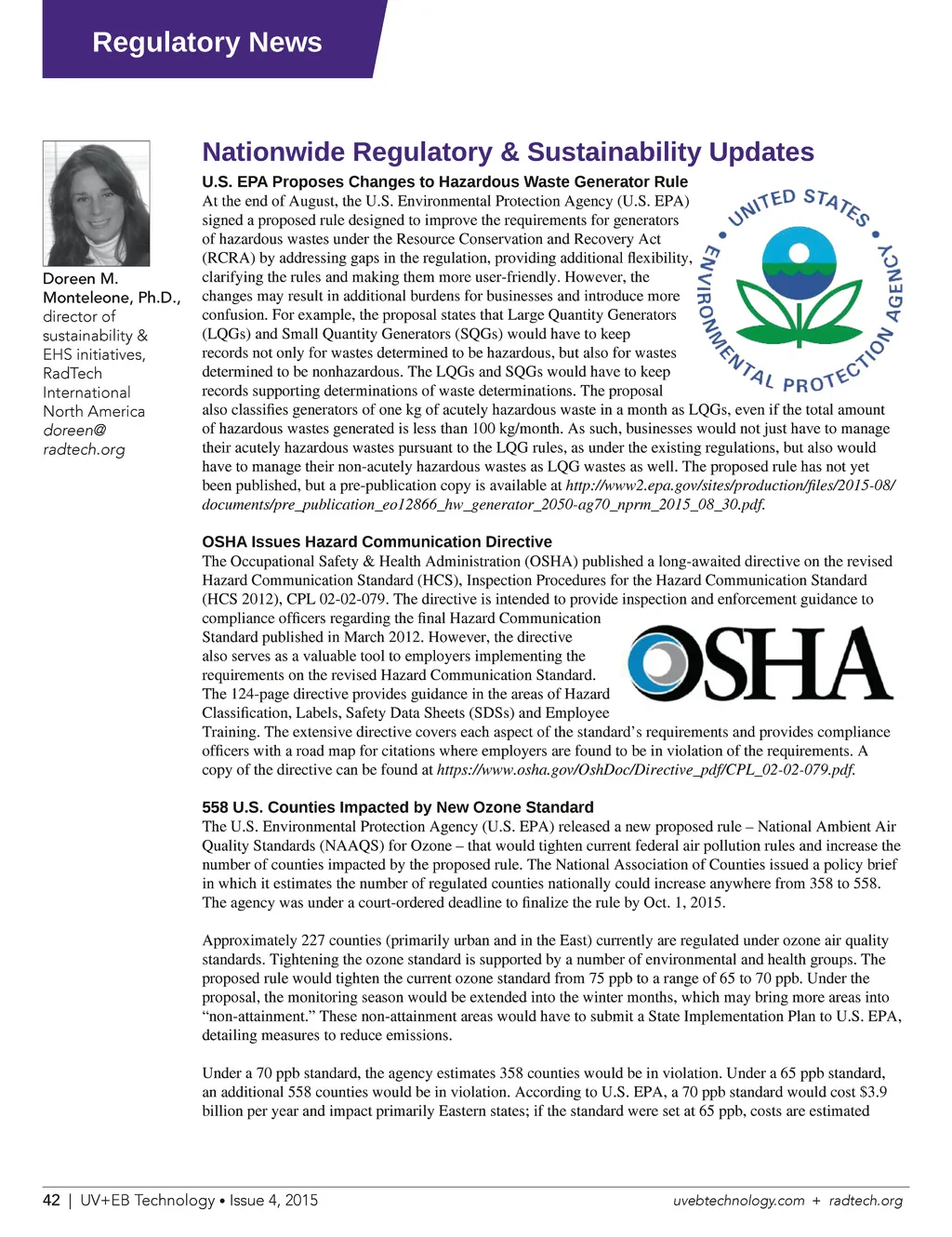 Regulatory News

Doreen M. Monteleone, Ph.D., director of sustainability & EHS initiatives, RadTech International North America
doreen@radtech.org

Nationwide Regulatory & Sustainability Updates

U.S. EPA Proposes Changes to Hazardous Waste Generator Rule

At the end of August, the U.S. Environmental Protection Agency (U.S. EPA) signed a proposed rule designed to improve the requirements for generators of hazardous wastes under the Resource Conservation and Recovery Act (RCRA) by addressing gaps in the regulation, providing additional flexibility, clarifying the rules and making them more user-friendly. However, the changes may result in additional burdens for businesses and introduce more confusion. For example, the proposal states that Large Quantity Generators (LQGs) and Small Quantity Generators (SQGs) would have to keep records not only for wastes determined to be hazardous, but also for wastes determined to be nonhazardous. The LQGs and SQGs would have to keep records supporting determinations of waste determinations. The proposal also classifies generators of one kg of acutely hazardous waste in a month as LQGs, even if the total amount of hazardous wastes generated is less than 100 kg/month. As such, businesses would not just have to manage their acutely hazardous wastes pursuant to the LQG rules, as under the existing regulations, but also would have to manage their non-acutely hazardous wastes as LQG wastes as well. The proposed rule has not yet been published, but a pre-publication copy is available at http://www2.epa.gov/sites/production/files/2015-08/documents/pre_publication_eo12866_hw_generator_2050-ag70_nprm_2015_08_30.pdf.

UNITED STATES ENVIRONMENTAL PROTECTION AGENCY

OSHA Issues Hazard Communication Directive

The Occupational Safety & Health Administration (OSHA) published a long-awaited directive on the revised Hazard Communication Standard (HCS), Inspection Procedures for the Hazard Communication Standard (HCS 2012), CPL 02-02-079. The directive is intended to provide inspection and enforcement guidance to compliance officers regarding the final Hazard Communication Standard published in March 2012. However, the directive also serves as a valuable tool to employers implementing the requirements on the revised Hazard Communication Standard. The 124-page directive provides guidance in the areas of Hazard Classification, Labels, Safety Data Sheets (SDSs) and Employee Training. The extensive directive covers each aspect of the standard's requirements and provides compliance officers with a road map for citations where employers are found to be in violation of the requirements. A copy of the directive can be found at https://www.osha.gov/OshDoc/Directive_pdf/CPL_02-02-079.pdf.

OSHA

558 U.S. Counties Impacted by New Ozone Standard

The U.S. Environmental Protection Agency (U.S. EPA) released a new proposed rule – National Ambient Air Quality Standards (NAAQS) for Ozone – that would tighten current federal air pollution rules and increase the number of counties impacted by the proposed rule. The National Association of Counties issued a policy brief in which it estimates the number of regulated counties nationally could increase anywhere from 358 to 558. The agency was under a court-ordered deadline to finalize the rule by Oct. 1, 2015.

Approximately 227 counties (primarily urban and in the East) currently are regulated under ozone air quality standards. Tightening the ozone standard is supported by a number of environmental and health groups. The proposed rule would tighten the current ozone standard from 75 ppb to a range of 65 to 70 ppb. Under the proposal, the monitoring season would be extended into the winter months, which may bring more areas into "non-attainment." These non-attainment areas would have to submit a State Implementation Plan to U.S. EPA, detailing measures to reduce emissions.

Under a 70 ppb standard, the agency estimates 358 counties would be in violation. Under a 65 ppb standard, an additional 558 counties would be in violation. According to U.S. EPA, a 70 ppb standard would cost $3.9 billion per year and impact primarily Eastern states; if the standard were set at 65 ppb, costs are estimated

42 | UV+EB Technology • Issue 4, 2015    uvebtechnology.com + radtech.org